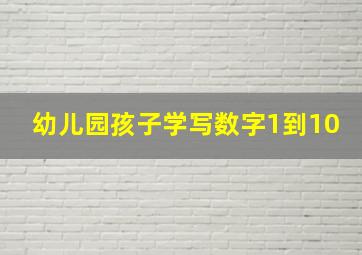 幼儿园孩子学写数字1到10